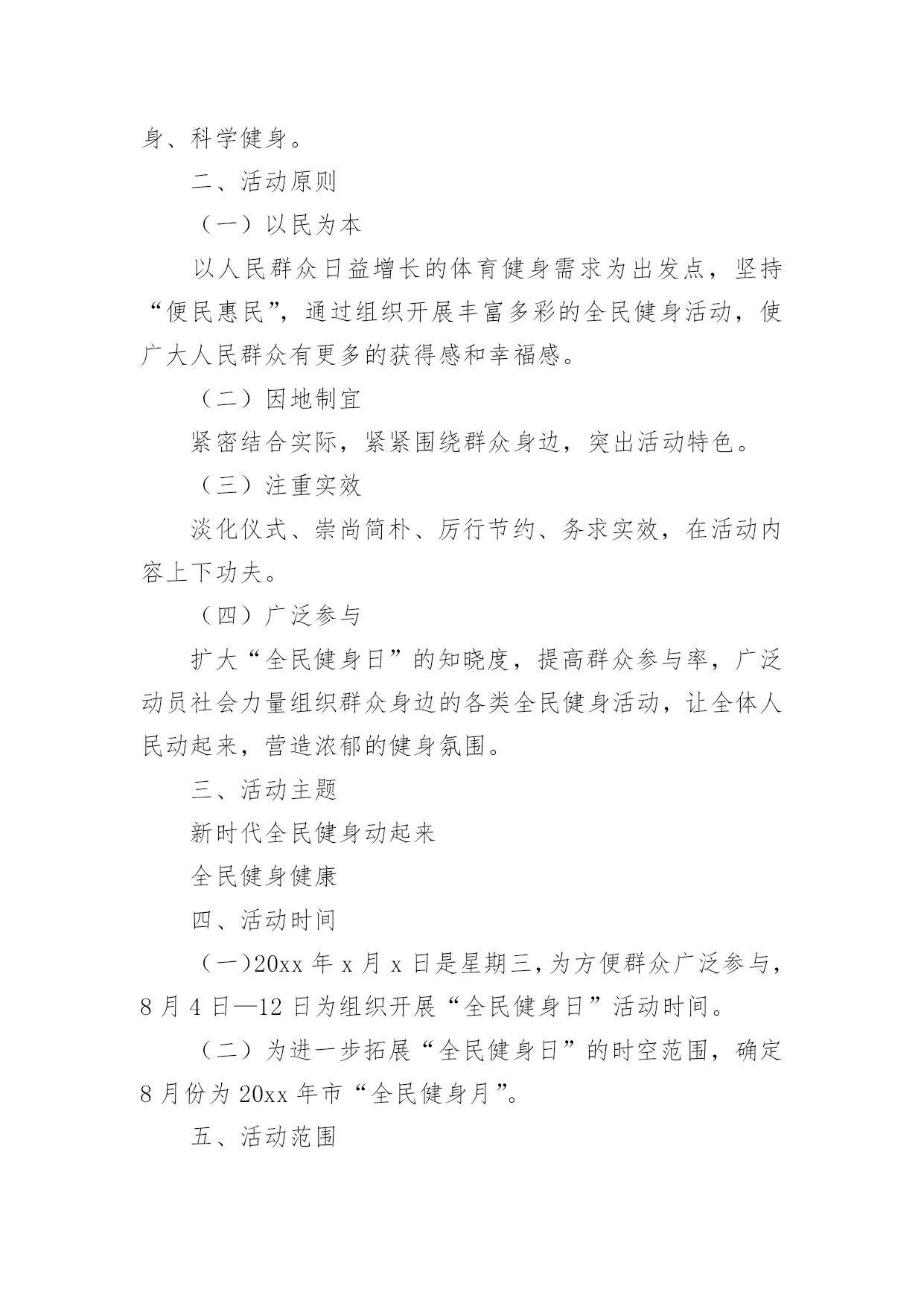 身、科学健身。

二、活动原则

（一）以民为本

以人民群众日益增长的体育健身需求为出发点，坚持“便民惠民”，通过组织开展丰富多彩的全民健身活动，使广大人民群众有更多的获得感和幸福感。

（二）因地制宜

紧密结合实际，紧紧围绕群众身边，突出活动特色。

（三）注重实效

淡化仪式、崇尚简朴、厉行节约、务求实效，在活动内容上下功夫。

（四）广泛参与

扩大“全民健身日”的知晓度，提高群众参与率，广泛动员社会力量组织群众身边的各类全民健身活动，让全体人民动起来，营造浓郁的健身氛围。

三、活动主题

新时代全民健身动起来

全民健身健康

四、活动时间

（一）20xx 年 x 月 x 日是星期三，为方便群众广泛参与，8 月 4 日—12 日为组织开展“全民健身日”活动时间。

（二）为进一步拓展“全民健身日”的时空范围，确定 8 月份为 20xx 年市“全民健身月”。

五、活动范围